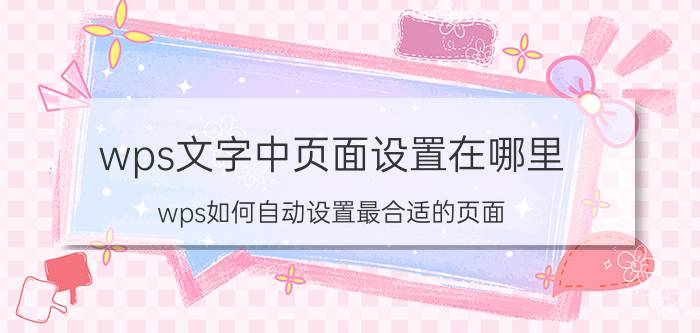 wps文字中页面设置在哪里

wps如何自动设置最合适的页面